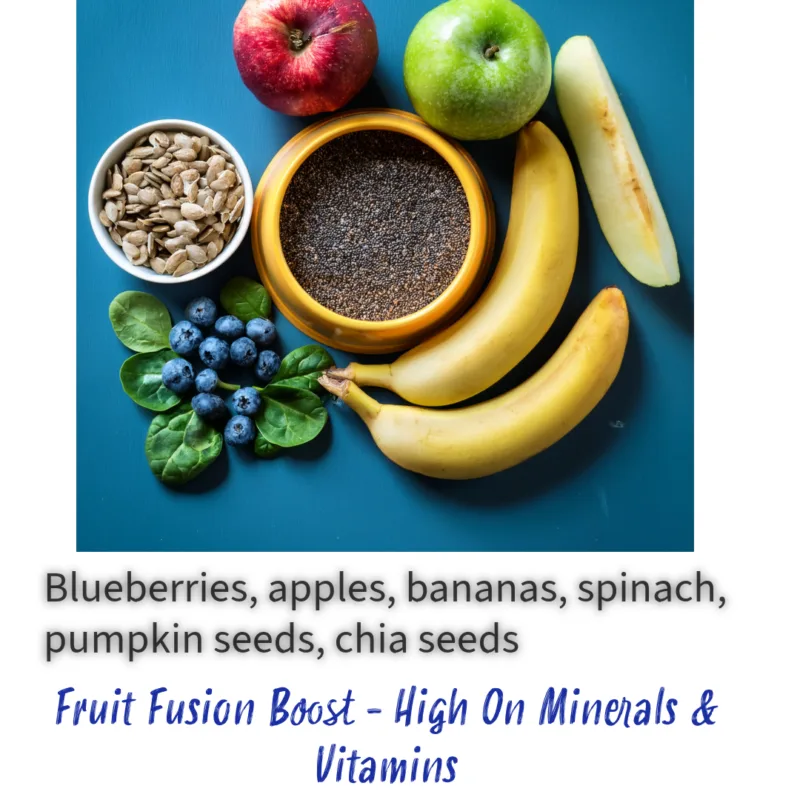 Blueberries, apples, bananas, spinach, pumpkin seeds, chia seeds

Fruit Fusion Boost - High On Minerals & Vitamins